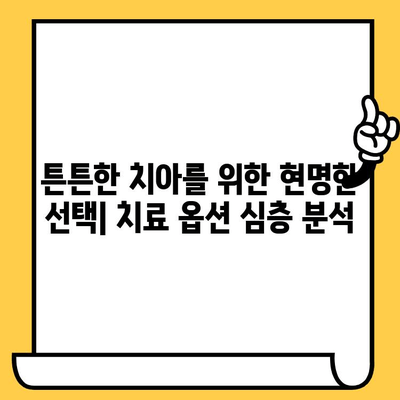 튼튼한 치아를 위한 현명한 선택| 치료 옵션 심층 분석